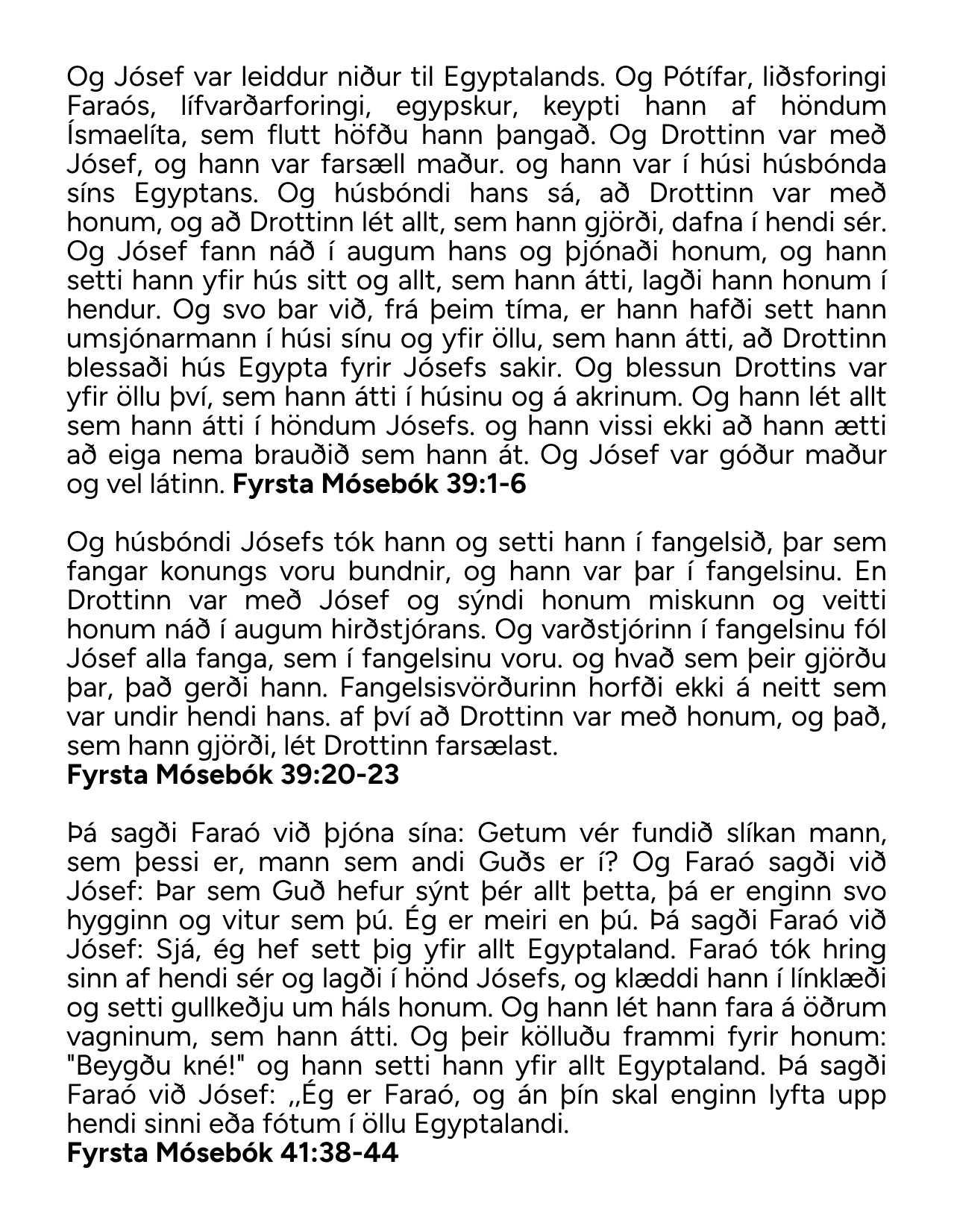 Og Jósef var leiddur niður til Egyptalands. Og Pótífar, liðsforingi Faraós, lífvarðarforingi, egypskur, keypti hann af höndum Ísmaelíta, sem flutt höfðu hann þangað. Og Drottinn var með Jósef, og hann var farsæll maður. og hann var í húsi húsbónda síns Egyptans. Og húsbóndi hans sá, að Drottinn var með honum, og að Drottinn lét allt, sem hann gjörði, dafna í hendi sér. Og Jósef fann náð í augum hans og þjónaði honum, og hann setti hann yfir hús sitt og allt, sem hann átti, lagði hann honum í hendur. Og svo bar við, frá þeim tíma, er hann hafði sett hann umsjónarmann í húsi sínu og yfir öllu, sem hann átti, að Drottinn blessaði hús Egypta fyrir Jósefs sakir. Og blessun Drottins var yfir öllu því, sem hann átti í húsinu og á akrinum. Og hann lét allt sem hann átti í höndum Jósefs. og hann vissi ekki að hann ætti að eiga nema brauðið sem hann át. Og Jósef var góður maður og vel látinn. **Fyrsta Mósebók 39:1-6**

Og húsbóndi Jósefs tók hann og setti hann í fangelsið, þar sem fangar konungs voru bundnir, og hann var þar í fangelsinu. En Drottinn var með Jósef og sýndi honum miskunn og veitti honum náð í augum hirðstjórans. Og varðstjórinn í fangelsinu fól Jósef alla fanga, sem í fangelsinu voru. og hvað sem þeir gjörðu þar, það gerði hann. Fangelsisvörðurinn horfði ekki á neitt sem var undir hendi hans. af því að Drottinn var með honum, og það, sem hann gjörði, lét Drottinn farsælast.
**Fyrsta Mósebók 39:20-23**

Þá sagði Faraó við þjóna sína: Getum vér fundið slíkan mann, sem þessi er, mann sem andi Guðs er í? Og Faraó sagði við Jósef: Þar sem Guð hefur sýnt þér allt þetta, þá er enginn svo hygginn og vitur sem þú. Ég er meiri en þú. Þá sagði Faraó við Jósef: Sjá, ég hef sett þig yfir allt Egyptaland. Faraó tók hring sinn af hendi sér og lagði í hönd Jósefs, og klæddi hann í línklæði og setti gullkeðju um háls honum. Og hann lét hann fara á öðrum vagninum, sem hann átti. Og þeir kölluðu frammi fyrir honum: "Beygðu kné!" og hann setti hann yfir allt Egyptaland. Þá sagði Faraó við Jósef: „Ég er Faraó, og án þín skal enginn lyfta upp hendi sinni eða fótum í öllu Egyptalandi.
**Fyrsta Mósebók 41:38-44**